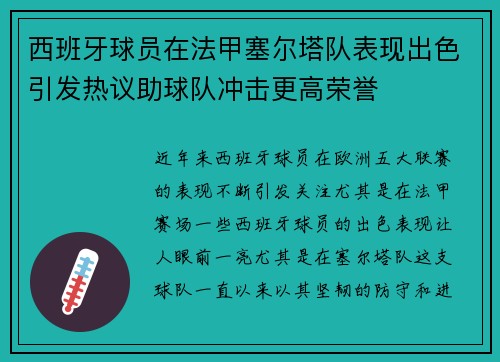 西班牙球员在法甲塞尔塔队表现出色引发热议助球队冲击更高荣誉

近年来西班牙球员在欧洲五大联赛的表现不断引发关注尤其是在法甲赛场一些西班牙球员的出色表现让人眼前一亮尤其是在塞尔塔队这支球队一直以来以其坚韧的防守和进